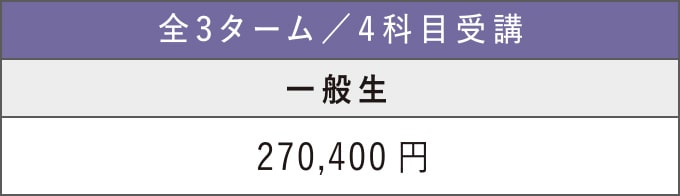 | 全3ターム／4科目受講 |
|---|
| 一般生 |
| 270,400 円 |